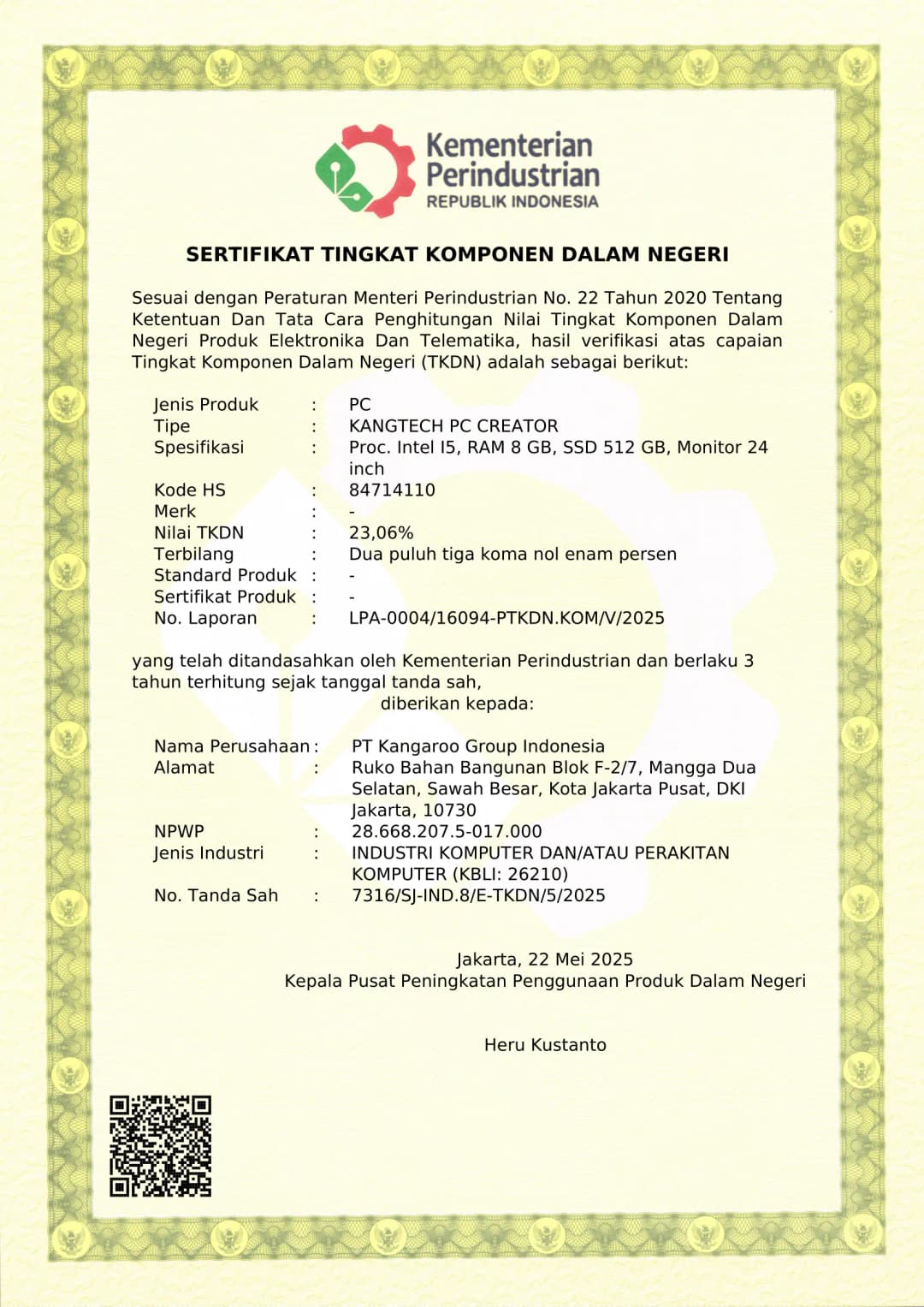 Kementerian Perindustrian
REPUBLIK INDONESIA

SERTIFIKAT TINGKAT KOMPONEN DALAM NEGERI

Sesuai dengan Peraturan Menteri Perindustrian No. 22 Tahun 2020 Tentang Ketentuan Dan Tata Cara Penghitungan Nilai Tingkat Komponen Dalam Negeri Produk Elektronika Dan Telematika, hasil verifikasi atas capaian Tingkat Komponen Dalam Negeri (TKDN) adalah sebagai berikut:

Jenis Produk : PC
Tipe : KANGTECH PC CREATOR
Spesifikasi : Proc. Intel I5, RAM 8 GB, SSD 512 GB, Monitor 24 inch
Kode HS : 84714110
Merk : -
Nilai TKDN : 23,06%
Terbilang : Dua puluh tiga koma nol enam persen
Standard Produk : -
Sertifikat Produk : -
No. Laporan : LPA-0004/16094-PTKDN.KOM/V/2025

yang telah ditandasahkan oleh Kementerian Perindustrian dan berlaku 3 tahun terhitung sejak tanggal tanda sah,
diberikan kepada:

Nama Perusahaan : PT Kangaroo Group Indonesia
Alamat : Ruko Bahan Bangunan Blok F-2/7, Mangga Dua Selatan, Sawah Besar, Kota Jakarta Pusat, DKI Jakarta, 10730
NPWP : 28.668.207.5-017.000
Jenis Industri : INDUSTRI KOMPUTER DAN/ATAU PERAKITAN KOMPUTER (KBLI: 26210)
No. Tanda Sah : 7316/SJ-IND.8/E-TKDN/5/2025

Jakarta, 22 Mei 2025
Kepala Pusat Peningkatan Penggunaan Produk Dalam Negeri

Heru Kustanto